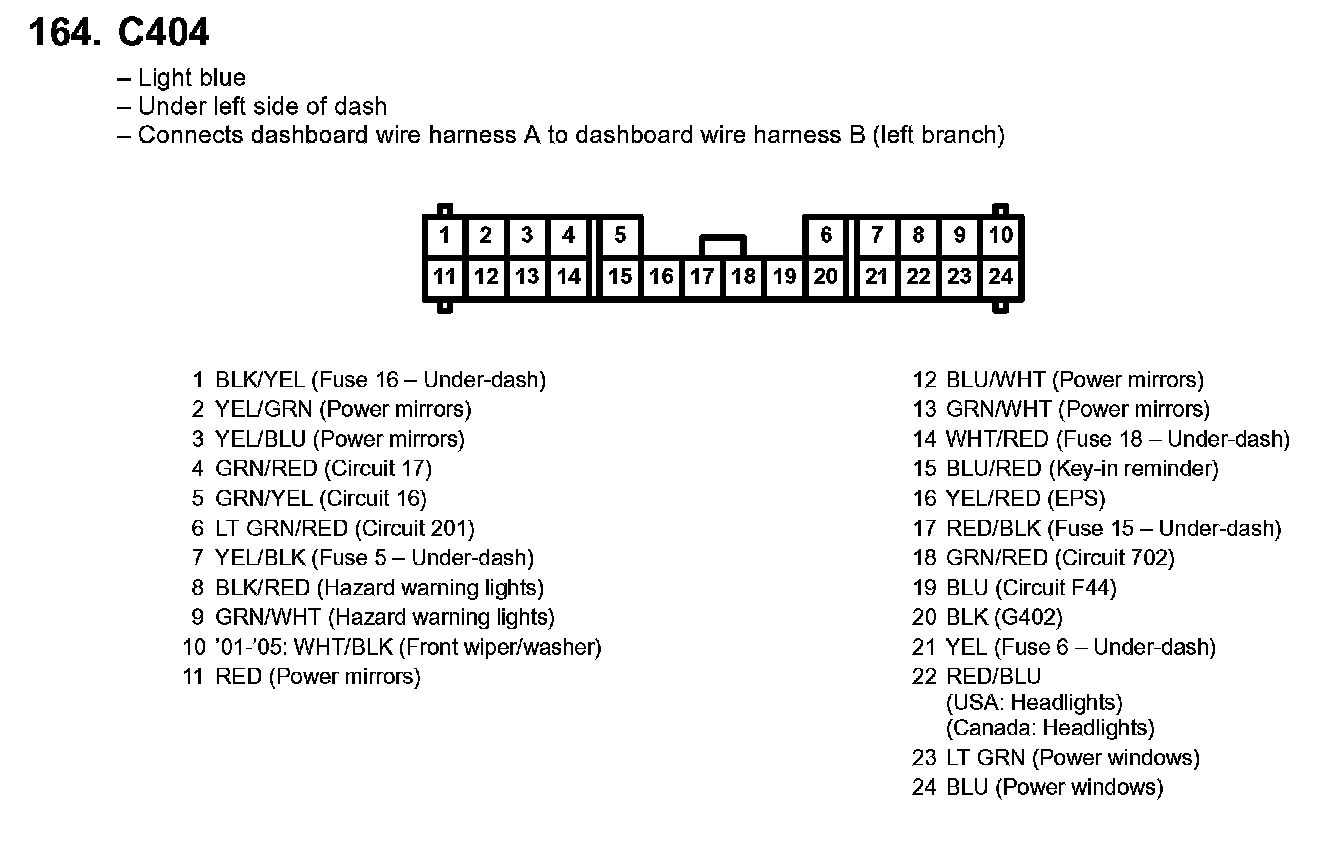 164. C404

– Light blue
– Under left side of dash
– Connects dashboard wire harness A to dashboard wire harness B (left branch)

1 2 3 4 5 6 7 8 9 10
11 12 13 14 15 16 17 18 19 20 21 22 23 24

1 BLK/YEL (Fuse 16 – Under-dash)
2 YEL/GRN (Power mirrors)
3 YEL/BLU (Power mirrors)
4 GRN/RED (Circuit 17)
5 GRN/YEL (Circuit 16)
6 LT GRN/RED (Circuit 201)
7 YEL/BLK (Fuse 5 – Under-dash)
8 BLK/RED (Hazard warning lights)
9 GRN/WHT (Hazard warning lights)
10 '01-'05: WHT/BLK (Front wiper/washer)
11 RED (Power mirrors)

12 BLU/WHT (Power mirrors)
13 GRN/WHT (Power mirrors)
14 WHT/RED (Fuse 18 – Under-dash)
15 BLU/RED (Key-in reminder)
16 YEL/RED (EPS)
17 RED/BLK (Fuse 15 – Under-dash)
18 GRN/RED (Circuit 702)
19 BLU (Circuit F44)
20 BLK (G402)
21 YEL (Fuse 6 – Under-dash)
22 RED/BLU
(USA: Headlights)
(Canada: Headlights)
23 LT GRN (Power windows)
24 BLU (Power windows)